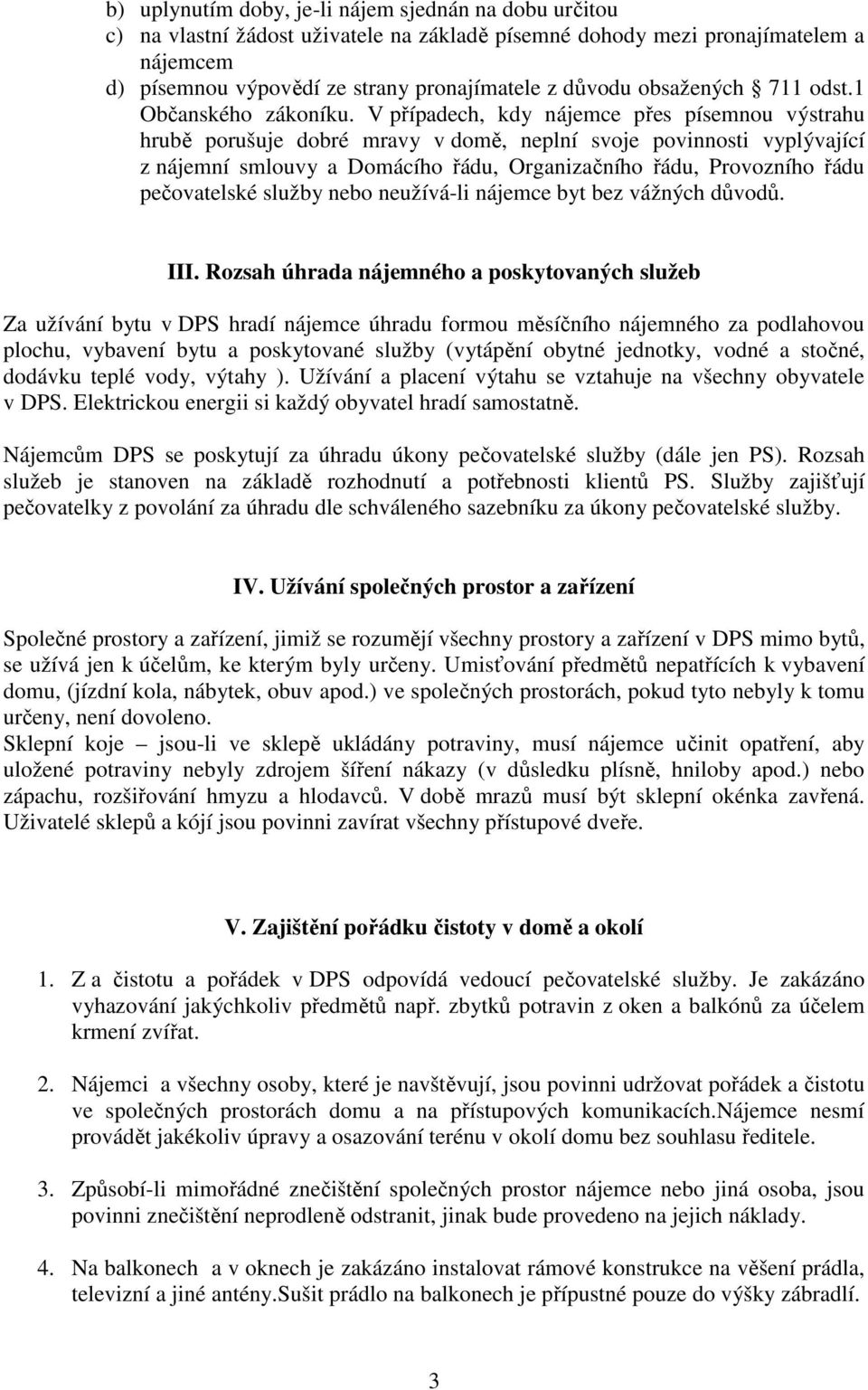 b) uplynutím doby, je-li nájem sjednán na dobu určitou
c) na vlastní žádost uživatele na základě písemné dohody mezi pronajímatelem a nájemcem
d) písemnou výpovědí ze strany pronajímatele z důvodu obsažených 711 odst.1 Občanského zákoníku. V případech, kdy nájemce přes písemnou výstrahu hrubě porušuje dobré mravy v domě, neplní svoje povinnosti vyplývající z nájemní smlouvy a Domácího řádu, Organizačního řádu, Provozního řádu pečovatelské služby nebo neužívá-li nájemce byt bez vážných důvodů.

III. Rozsah úhrada nájemného a poskytovaných služeb

Za užívání bytu v DPS hradí nájemce úhradu formou měsíčního nájemného za podlahovou plochu, vybavení bytu a poskytované služby (vytápění obytné jednotky, vodné a stočné, dodávku teplé vody, výtahy ). Užívání a placení výtahu se vztahuje na všechny obyvatele v DPS. Elektrickou energii si každý obyvatel hradí samostatně.

Nájemcům DPS se poskytují za úhradu úkony pečovatelské služby (dále jen PS). Rozsah služeb je stanoven na základě rozhodnutí a potřebnosti klientů PS. Služby zajišťují pečovatelky z povolání za úhradu dle schváleného sazebníku za úkony pečovatelské služby.

IV. Užívání společných prostor a zařízení

Společné prostory a zařízení, jimiž se rozumějí všechny prostory a zařízení v DPS mimo bytů, se užívá jen k účelům, ke kterým byly určeny. Umisťování předmětů nepatřících k vybavení domu, (jízdní kola, nábytek, obuv apod.) ve společných prostorách, pokud tyto nebyly k tomu určeny, není dovoleno.
Sklepní koje – jsou-li ve sklepě ukládány potraviny, musí nájemce učinit opatření, aby uložené potraviny nebyly zdrojem šíření nákazy (v důsledku plísně, hniloby apod.) nebo zápachu, rozšiřování hmyzu a hlodavců. V době mrazů musí být sklepní okénka zavřená. Uživatelé sklepů a kójí jsou povinni zavírat všechny přístupové dveře.

V. Zajištění pořádku čistoty v domě a okolí

1. Z a čistotu a pořádek v DPS odpovídá vedoucí pečovatelské služby. Je zakázáno vyhazování jakýchkoliv předmětů např. zbytků potravin z oken a balkónů za účelem krmení zvířat.

2. Nájemci a všechny osoby, které je navštěvují, jsou povinni udržovat pořádek a čistotu ve společných prostorách domu a na přístupových komunikacích.Nájemce nesmí provádět jakékoliv úpravy a osazování terénu v okolí domu bez souhlasu ředitele.

3. Způsobí-li mimořádné znečištění společných prostor nájemce nebo jiná osoba, jsou povinni znečištění neprodleně odstranit, jinak bude provedeno na jejich náklady.

4. Na balkonech a v oknech je zakázáno instalovat rámové konstrukce na věšení prádla, televizní a jiné antény.Sušit prádlo na balkonech je přípustné pouze do výšky zábradlí.

3